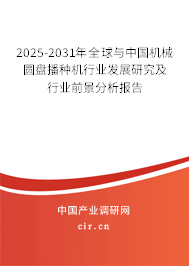 2025-2031年全球与中国机械圆盘播种机行业发展研究及行业前景分析报告

中国产业调研网
cir.cn